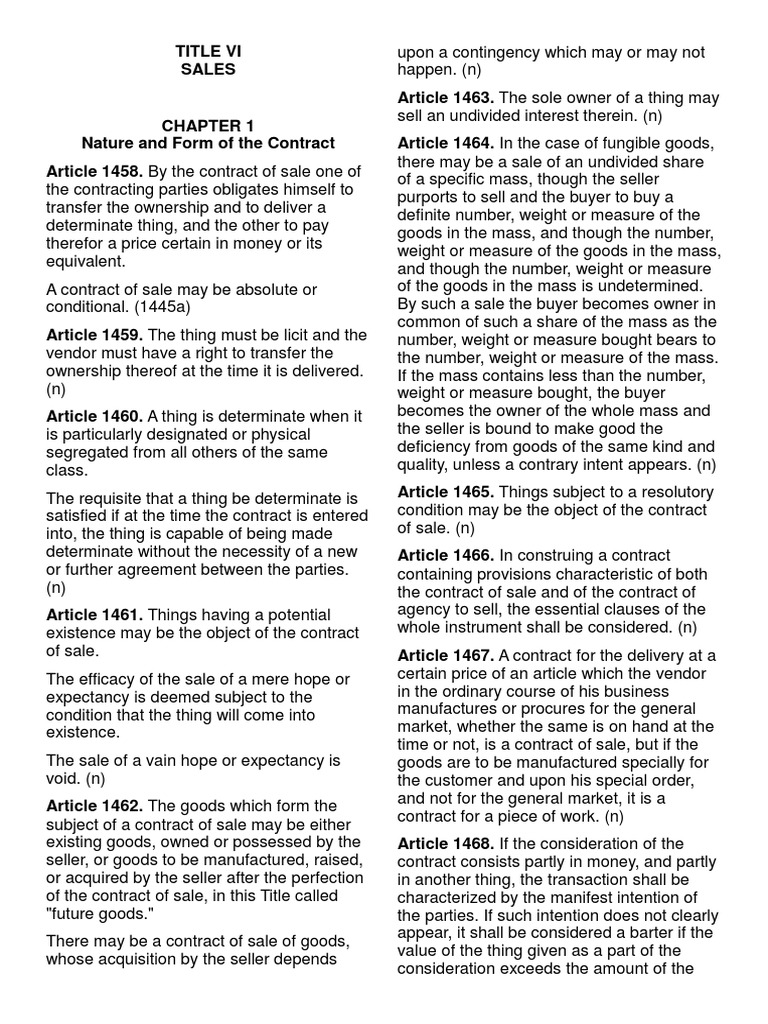 TITLE VI
SALES

CHAPTER 1
Nature and Form of the Contract

Article 1458. By the contract of sale one of the contracting parties obligates himself to transfer the ownership and to deliver a determinate thing, and the other to pay therefor a price certain in money or its equivalent.

A contract of sale may be absolute or conditional. (1445a)

Article 1459. The thing must be licit and the vendor must have a right to transfer the ownership thereof at the time it is delivered. (n)

Article 1460. A thing is determinate when it is particularly designated or physical segregated from all others of the same class.

The requisite that a thing be determinate is satisfied if at the time the contract is entered into, the thing is capable of being made determinate without the necessity of a new or further agreement between the parties. (n)

Article 1461. Things having a potential existence may be the object of the contract of sale.

The efficacy of the sale of a mere hope or expectancy is deemed subject to the condition that the thing will come into existence.

The sale of a vain hope or expectancy is void. (n)

Article 1462. The goods which form the subject of a contract of sale may be either existing goods, owned or possessed by the seller, or goods to be manufactured, raised, or acquired by the seller after the perfection of the contract of sale, in this Title called "future goods."

There may be a contract of sale of goods, whose acquisition by the seller depends upon a contingency which may or may not happen. (n)

Article 1463. The sole owner of a thing may sell an undivided interest therein. (n)

Article 1464. In the case of fungible goods, there may be a sale of an undivided share of a specific mass, though the seller purports to sell and the buyer to buy a definite number, weight or measure of the goods in the mass, and though the number, weight or measure of the goods in the mass, and though the number, weight or measure of the goods in the mass is undetermined. By such a sale the buyer becomes owner in common of such a share of the mass as the number, weight or measure bought bears to the number, weight or measure of the mass. If the mass contains less than the number, weight or measure bought, the buyer becomes the owner of the whole mass and the seller is bound to make good the deficiency from goods of the same kind and quality, unless a contrary intent appears. (n)

Article 1465. Things subject to a resolutory condition may be the object of the contract of sale. (n)

Article 1466. In construing a contract containing provisions characteristic of both the contract of sale and of the contract of agency to sell, the essential clauses of the whole instrument shall be considered. (n)

Article 1467. A contract for the delivery at a certain price of an article which the vendor in the ordinary course of his business manufactures or procures for the general market, whether the same is on hand at the time or not, is a contract of sale, but if the goods are to be manufactured specially for the customer and upon his special order, and not for the general market, it is a contract for a piece of work. (n)

Article 1468. If the consideration of the contract consists partly in money, and partly in another thing, the transaction shall be characterized by the manifest intention of the parties. If such intention does not clearly appear, it shall be considered a barter if the value of the thing given as a part of the consideration exceeds the amount of the